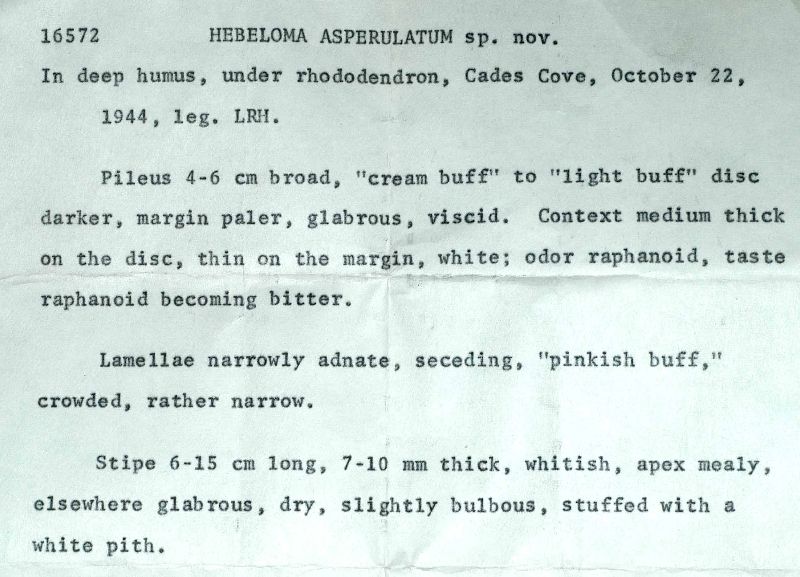 16572 HEBELOMA ASPERULATUM sp. nov.

In deep humus, under rhododendron, Cades Cove, October 22, 1944, leg. LRH.

Pileus 4-6 cm broad, "cream buff" to "light buff" disc darker, margin paler, glabrous, viscid. Context medium thick on the disc, thin on the margin, white; odor raphanoid, taste raphanoid becoming bitter.

Lamellae narrowly adnate, seceding, "pinkish buff," crowded, rather narrow.

Stipe 6-15 cm long, 7-10 mm thick, whitish, apex mealy, elsewhere glabrous, dry, slightly bulbous, stuffed with a white pith.